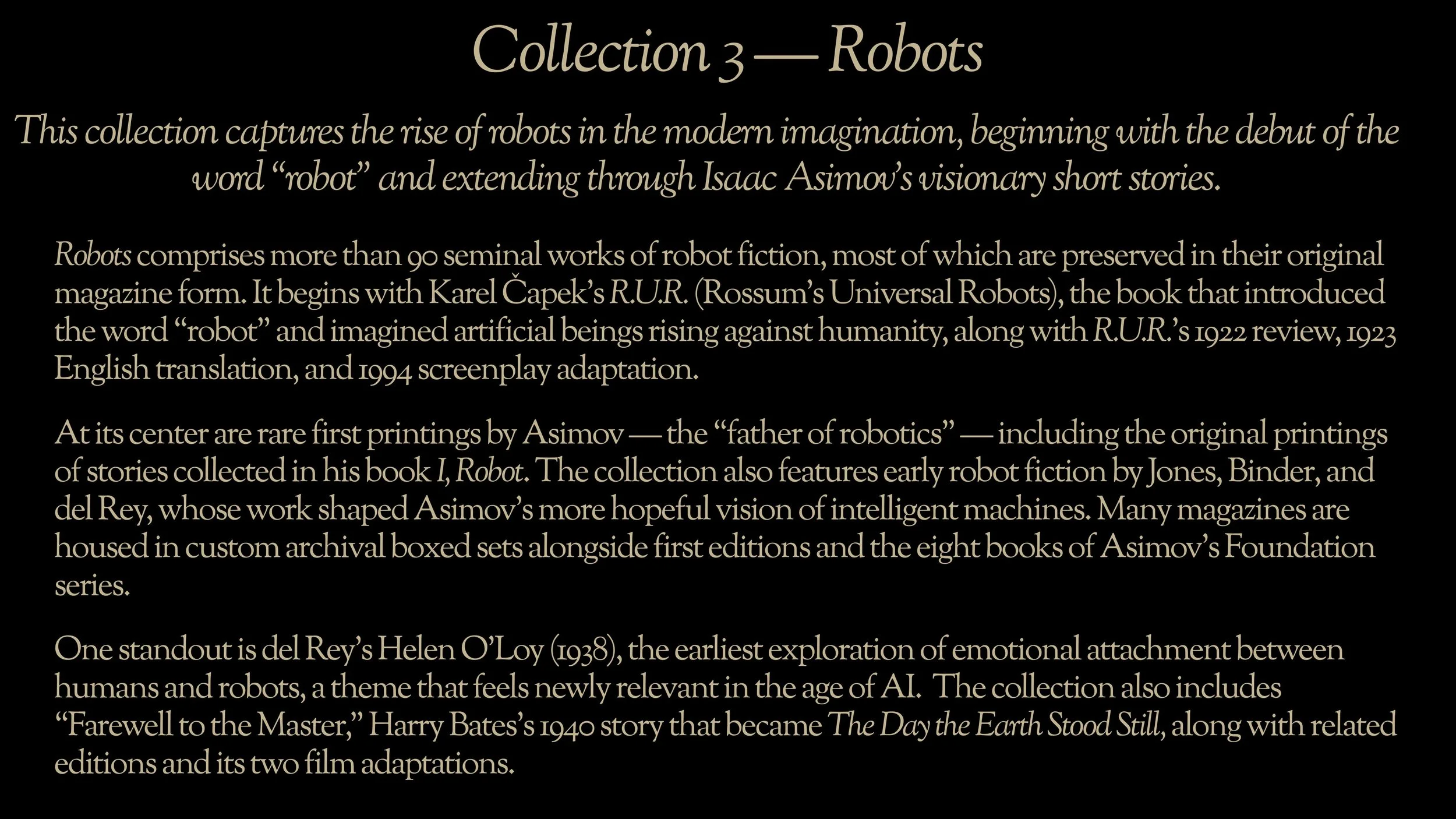 Collection 3 — Robots

This collection captures the rise of robots in the modern imagination, beginning with the debut of the word "robot" and extending through Isaac Asimov's visionary short stories.

Robots comprises more than 90 seminal works of robot fiction, most of which are preserved in their original magazine form. It begins with Karel Čapek's R.U.R. (Rossum's Universal Robots), the book that introduced the word "robot" and imagined artificial beings rising against humanity, along with R.U.R.'s 1922 review, 1923 English translation, and 1994 screenplay adaptation.

At its center are rare first printings by Asimov — the "father of robotics" — including the original printings of stories collected in his book I, Robot. The collection also features early robot fiction by Jones, Binder, and del Rey, whose work shaped Asimov's more hopeful vision of intelligent machines. Many magazines are housed in custom archival boxed sets alongside first editions and the eight books of Asimov's Foundation series.

One standout is del Rey's Helen O'Loy (1938), the earliest exploration of emotional attachment between humans and robots, a theme that feels newly relevant in the age of AI. The collection also includes "Farewell to the Master," Harry Bates's 1940 story that became The Day the Earth Stood Still, along with related editions and its two film adaptations.